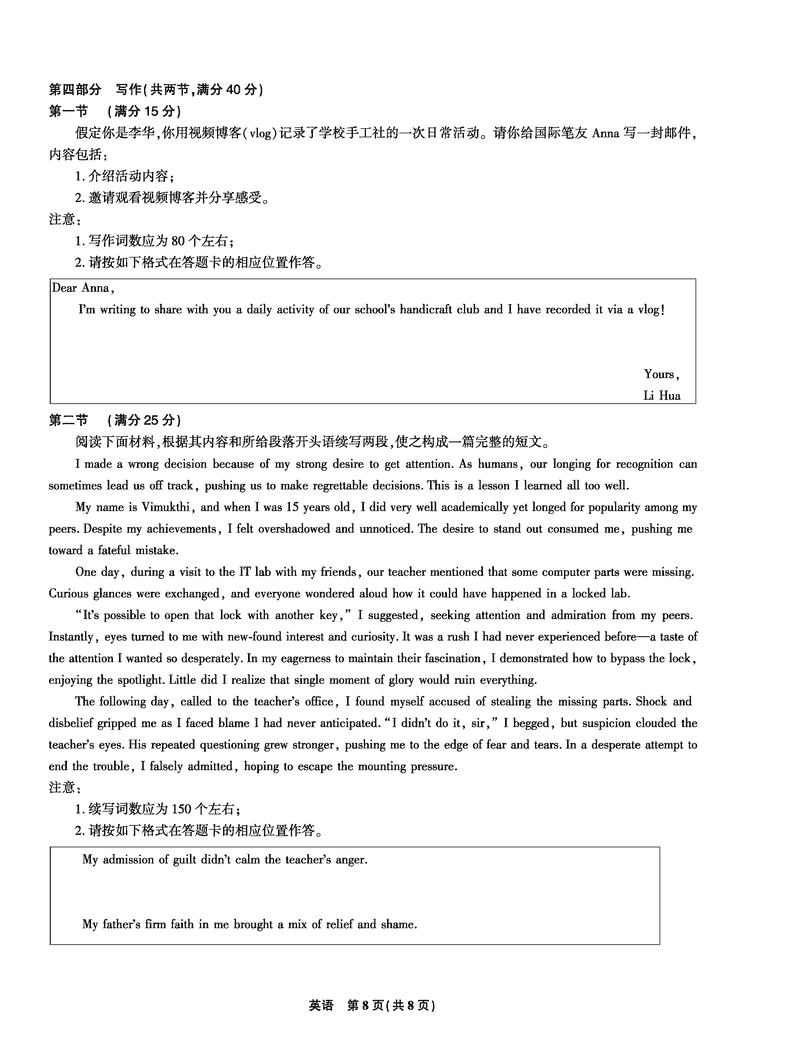 第四部分　写作(共两节,满分 40 分)
第一节　(满分 15 分)

假定你是李华,你用视频博客(vlog)记录了学校手工社的一次日常活动。请你给国际笔友 Anna 写一封邮件,内容包括:

1. 介绍活动内容;
2. 邀请观看视频博客并分享感受。

注意:

1. 写作词数应为 80 个左右;
2. 请按如下格式在答题卡的相应位置作答。

Dear Anna,

I'm writing to share with you a daily activity of our school's handicraft club and I have recorded it via a vlog!

Yours,
Li Hua

第二节　(满分 25 分)

阅读下面材料,根据其内容和所给段落开头语续写两段,使之构成一篇完整的短文。

I made a wrong decision because of my strong desire to get attention. As humans, our longing for recognition can sometimes lead us off track, pushing us to make regrettable decisions. This is a lesson I learned all too well.

My name is Vimukthi, and when I was 15 years old, I did very well academically yet longed for popularity among my peers. Despite my achievements, I felt overshadowed and unnoticed. The desire to stand out consumed me, pushing me toward a fateful mistake.

One day, during a visit to the IT lab with my friends, our teacher mentioned that some computer parts were missing. Curious glances were exchanged, and everyone wondered aloud how it could have happened in a locked lab.

"It's possible to open that lock with another key," I suggested, seeking attention and admiration from my peers. Instantly, eyes turned to me with new-found interest and curiosity. It was a rush I had never experienced before—a taste of the attention I wanted so desperately. In my eagerness to maintain their fascination, I demonstrated how to bypass the lock, enjoying the spotlight. Little did I realize that single moment of glory would ruin everything.

The following day, called to the teacher's office, I found myself accused of stealing the missing parts. Shock and disbelief gripped me as I faced blame I had never anticipated. "I didn't do it, sir," I begged, but suspicion clouded the teacher's eyes. His repeated questioning grew stronger, pushing me to the edge of fear and tears. In a desperate attempt to end the trouble, I falsely admitted, hoping to escape the mounting pressure.

注意:

1. 续写词数应为 150 个左右;
2. 请按如下格式在答题卡的相应位置作答。

My admission of guilt didn't calm the teacher's anger.

My father's firm faith in me brought a mix of relief and shame.

英语　第 8 页(共 8 页)